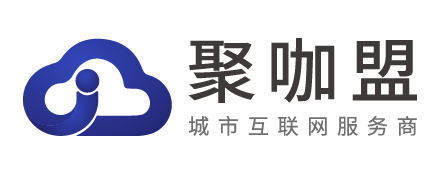 聚咖盟
城市互联网服务商